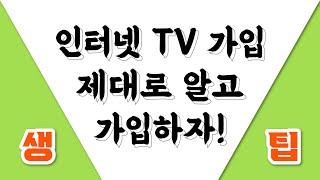 인터넷 TV 가입
제대로 알고
가입하자!

생

팁